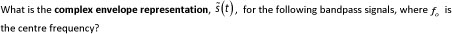 What is the **complex envelope representation**, $\tilde{s}(t)$, for the following bandpass signals, where $f_o$ is the centre frequency?